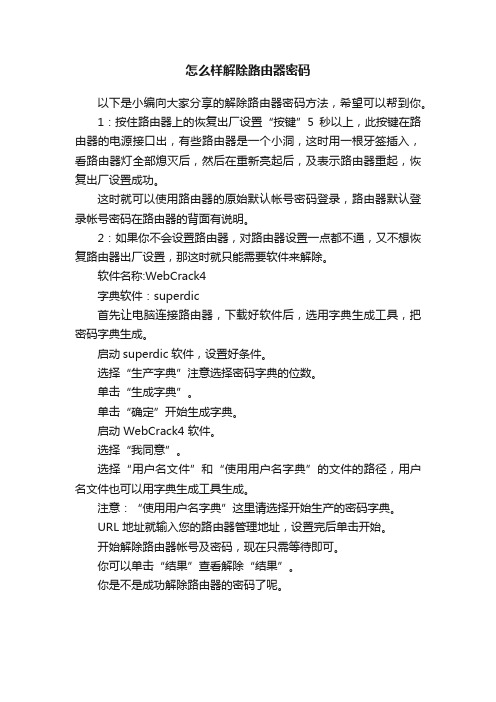 怎么样解除路由器密码

以下是小编向大家分享的解除路由器密码方法，希望可以帮到你。

1：按住路由器上的恢复出厂设置“按键”5 秒以上，此按键在路由器的电源接口出，有些路由器是一个小洞，这时用一根牙签插入，看路由器灯全部熄灭后，然后在重新亮起后，及表示路由器重起，恢复出厂设置成功。

这时就可以使用路由器的原始默认帐号密码登录，路由器默认登录帐号密码在路由器的背面有说明。

2：如果你不会设置路由器，对路由器设置一点都不通，又不想恢复路由器出厂设置，那这时就只能需要软件来解除。

软件名称:WebCrack4

字典软件：superdic

首先让电脑连接路由器，下载好软件后，选用字典生成工具，把密码字典生成。

启动 superdic 软件，设置好条件。

选择“生产字典”注意选择密码字典的位数。

单击“生成字典”。

单击“确定”开始生成字典。

启动 WebCrack4 软件。

选择“我同意”。

选择“用户名文件”和“使用用户名字典”的文件的路径，用户名文件也可以用字典生成工具生成。

注意：“使用用户名字典”这里请选择开始生产的密码字典。

URL 地址就输入您的路由器管理地址，设置完后单击开始。

开始解除路由器帐号及密码，现在只需等待即可。

你可以单击“结果”查看解除“结果”。

你是不是成功解除路由器的密码了呢。